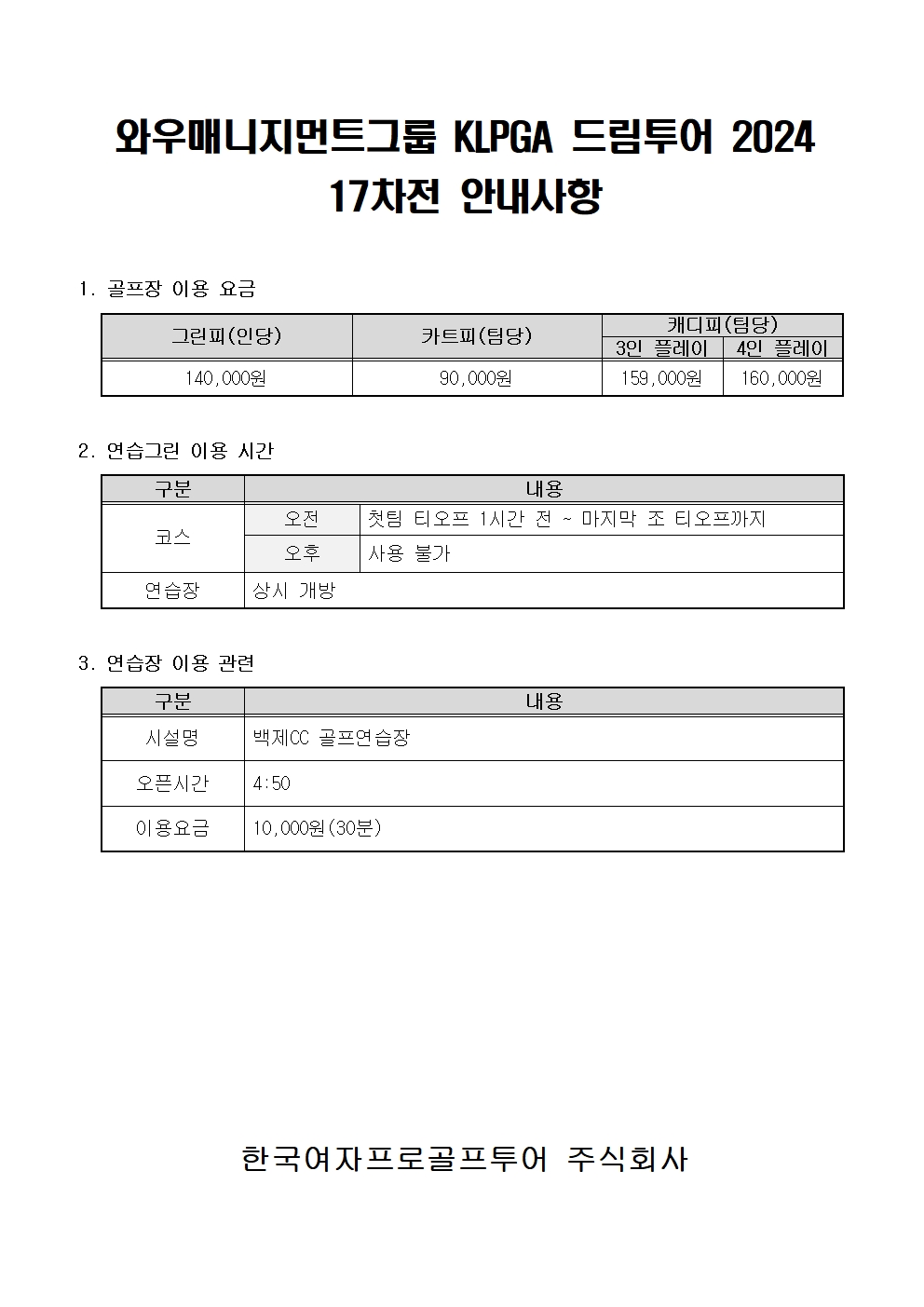 와우매니지먼트그룹 KLPGA 드림투어 2024
17차전 안내사항

1. 골프장 이용 요금

| 그린피(인당) | 카트피(팀당) | 캐디피(팀당) 3인 플레이 | 캐디피(팀당) 4인 플레이 |
|---|---|---|---|
| 140,000원 | 90,000원 | 159,000원 | 160,000원 |

2. 연습그린 이용 시간

| 구분 | 내용 | |
|---|---|---|
| 코스 | 오전 | 첫팀 티오프 1시간 전 ~ 마지막 조 티오프까지 |
| 코스 | 오후 | 사용 불가 |
| 연습장 | 상시 개방 | |

3. 연습장 이용 관련

| 구분 | 내용 |
|---|---|
| 시설명 | 백제CC 골프연습장 |
| 오픈시간 | 4:50 |
| 이용요금 | 10,000원(30분) |

한국여자프로골프투어 주식회사